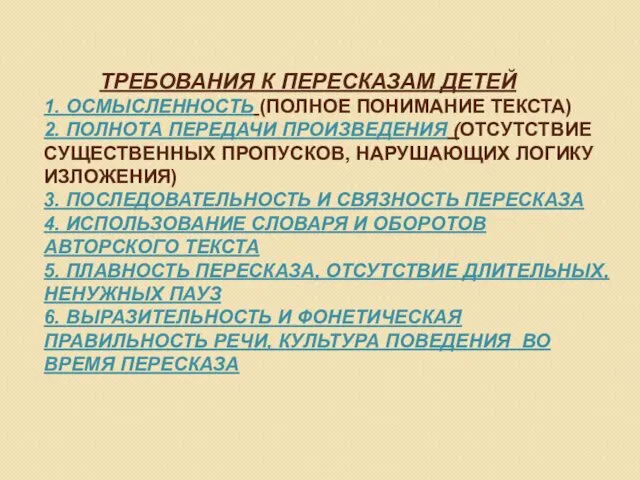 ТРЕБОВАНИЯ К ПЕРЕСКАЗАМ ДЕТЕЙ
1. ОСМЫСЛЕННОСТЬ (ПОЛНОЕ ПОНИМАНИЕ ТЕКСТА)
2. ПОЛНОТА ПЕРЕДАЧИ ПРОИЗВЕДЕНИЯ (ОТСУТСТВИЕ СУЩЕСТВЕННЫХ ПРОПУСКОВ, НАРУШАЮЩИХ ЛОГИКУ ИЗЛОЖЕНИЯ)
3. ПОСЛЕДОВАТЕЛЬНОСТЬ И СВЯЗНОСТЬ ПЕРЕСКАЗА
4. ИСПОЛЬЗОВАНИЕ СЛОВАРЯ И ОБОРОТОВ АВТОРСКОГО ТЕКСТА
5. ПЛАВНОСТЬ ПЕРЕСКАЗА, ОТСУТСТВИЕ ДЛИТЕЛЬНЫХ, НЕНУЖНЫХ ПАУЗ
6. ВЫРАЗИТЕЛЬНОСТЬ И ФОНЕТИЧЕСКАЯ ПРАВИЛЬНОСТЬ РЕЧИ, КУЛЬТУРА ПОВЕДЕНИЯ ВО ВРЕМЯ ПЕРЕСКАЗА